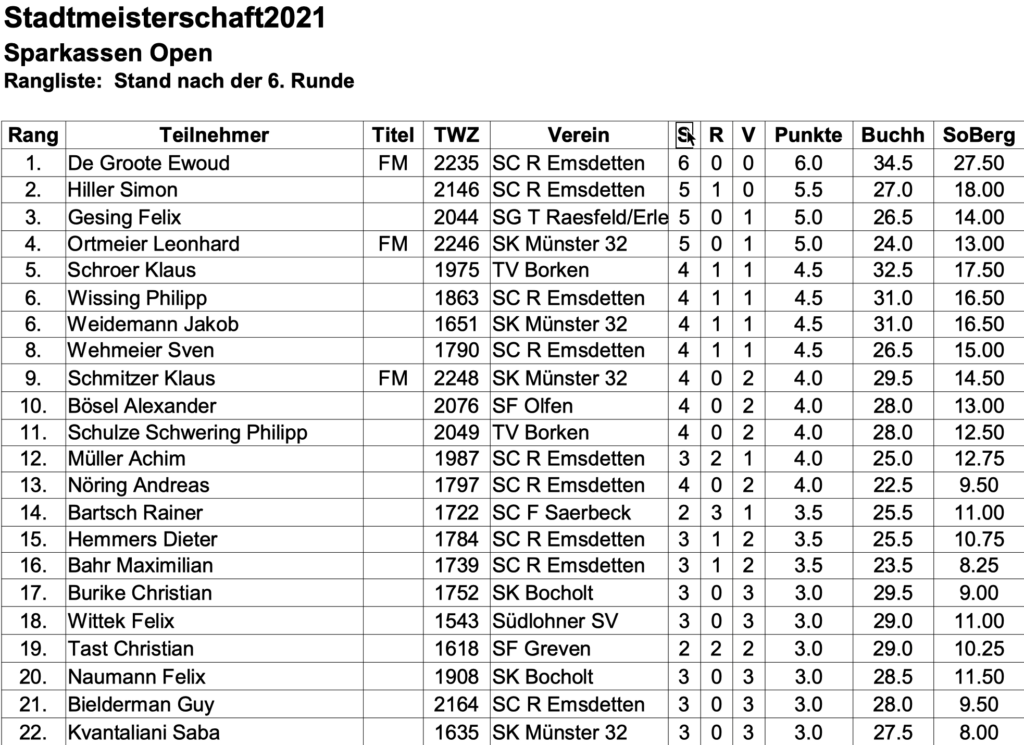 Stadtmeisterschaft2021
Sparkassen Open
Rangliste: Stand nach der 6. Runde

| Rang | Teilnehmer | Titel | TWZ | Verein | S | R | V | Punkte | Buchh | SoBerg |
|---|---|---|---|---|---|---|---|---|---|---|
| 1. | De Groote Ewoud | FM | 2235 | SC R Emsdetten | 6 | 0 | 0 | 6.0 | 34.5 | 27.50 |
| 2. | Hiller Simon | | 2146 | SC R Emsdetten | 5 | 1 | 0 | 5.5 | 27.0 | 18.00 |
| 3. | Gesing Felix | | 2044 | SG T Raesfeld/Erle | 5 | 0 | 1 | 5.0 | 26.5 | 14.00 |
| 4. | Ortmeier Leonhard | FM | 2246 | SK Münster 32 | 5 | 0 | 1 | 5.0 | 24.0 | 13.00 |
| 5. | Schroer Klaus | | 1975 | TV Borken | 4 | 1 | 1 | 4.5 | 32.5 | 17.50 |
| 6. | Wissing Philipp | | 1863 | SC R Emsdetten | 4 | 1 | 1 | 4.5 | 31.0 | 16.50 |
| 6. | Weidemann Jakob | | 1651 | SK Münster 32 | 4 | 1 | 1 | 4.5 | 31.0 | 16.50 |
| 8. | Wehmeier Sven | | 1790 | SC R Emsdetten | 4 | 1 | 1 | 4.5 | 26.5 | 15.00 |
| 9. | Schmitzer Klaus | FM | 2248 | SK Münster 32 | 4 | 0 | 2 | 4.0 | 29.5 | 14.50 |
| 10. | Bösel Alexander | | 2076 | SF Olfen | 4 | 0 | 2 | 4.0 | 28.0 | 13.00 |
| 11. | Schulze Schwering Philipp | | 2049 | TV Borken | 4 | 0 | 2 | 4.0 | 28.0 | 12.50 |
| 12. | Müller Achim | | 1987 | SC R Emsdetten | 3 | 2 | 1 | 4.0 | 25.0 | 12.75 |
| 13. | Nöring Andreas | | 1797 | SC R Emsdetten | 4 | 0 | 2 | 4.0 | 22.5 | 9.50 |
| 14. | Bartsch Rainer | | 1722 | SC F Saerbeck | 2 | 3 | 1 | 3.5 | 25.5 | 11.00 |
| 15. | Hemmers Dieter | | 1784 | SC R Emsdetten | 3 | 1 | 2 | 3.5 | 25.5 | 10.75 |
| 16. | Bahr Maximilian | | 1739 | SC R Emsdetten | 3 | 1 | 2 | 3.5 | 23.5 | 8.25 |
| 17. | Burike Christian | | 1752 | SK Bocholt | 3 | 0 | 3 | 3.0 | 29.5 | 9.00 |
| 18. | Wittek Felix | | 1543 | Südlohner SV | 3 | 0 | 3 | 3.0 | 29.0 | 11.00 |
| 19. | Tast Christian | | 1618 | SF Greven | 2 | 2 | 2 | 3.0 | 29.0 | 10.25 |
| 20. | Naumann Felix | | 1908 | SK Bocholt | 3 | 0 | 3 | 3.0 | 28.5 | 11.50 |
| 21. | Bielderman Guy | | 2164 | SC R Emsdetten | 3 | 0 | 3 | 3.0 | 28.0 | 9.50 |
| 22. | Kvantaliani Saba | | 1635 | SK Münster 32 | 3 | 0 | 3 | 3.0 | 27.5 | 8.00 |